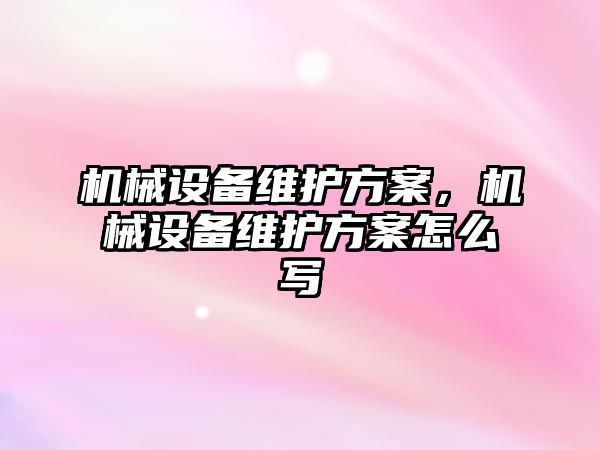 机械设备维护方案，机械设备维护方案怎么写